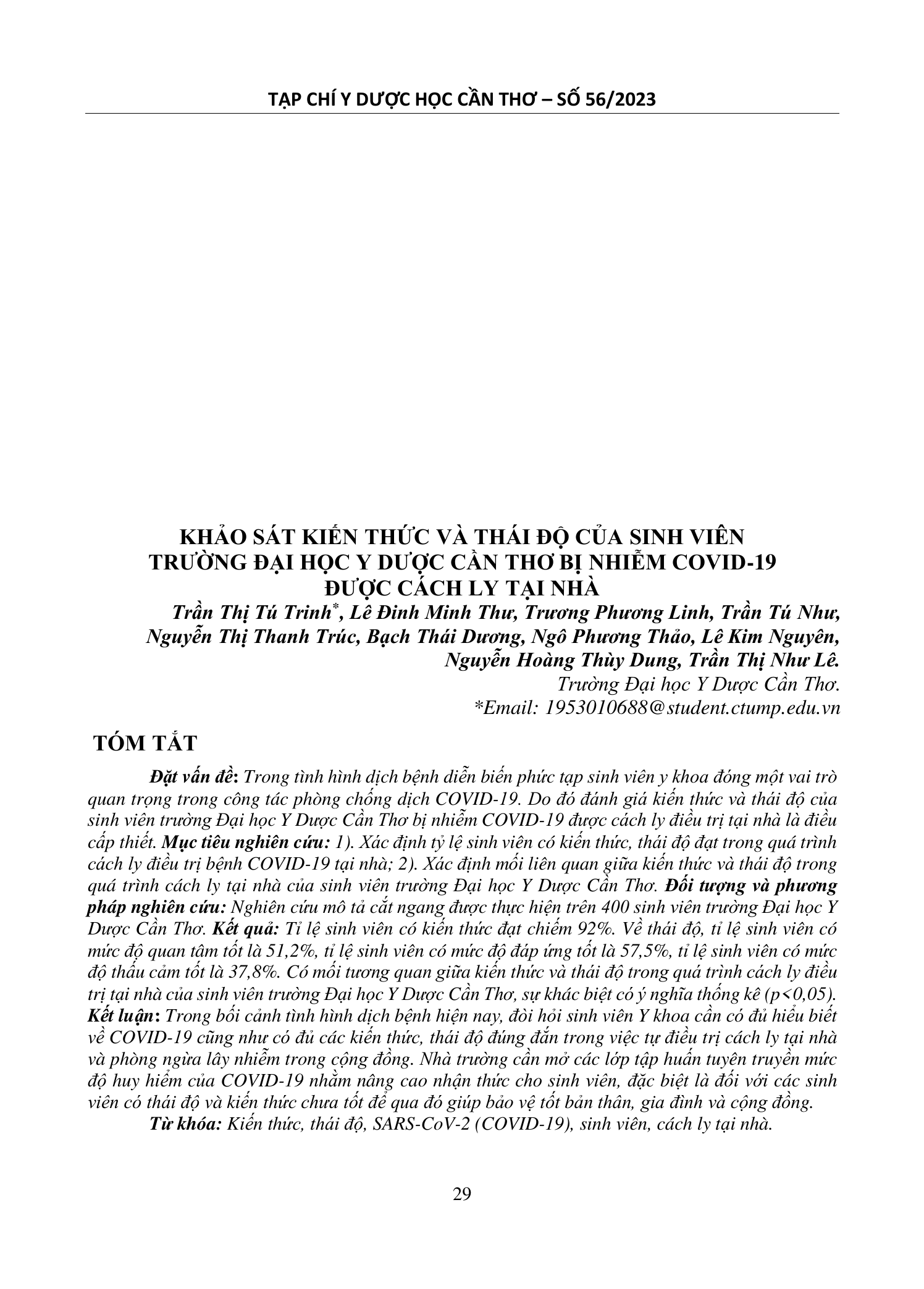 TẠP CHÍ Y DƯỢC HỌC CẦN THƠ – SỐ 56/2023

KHẢO SÁT KIẾN THỨC VÀ THÁI ĐỘ CỦA SINH VIÊN TRƯỜNG ĐẠI HỌC Y DƯỢC CẦN THƠ BỊ NHIỄM COVID-19 ĐƯỢC CÁCH LY TẠI NHÀ

Trần Thị Tú Trinh*, Lê Đinh Minh Thư, Trương Phương Linh, Trần Tú Như, Nguyễn Thị Thanh Trúc, Bạch Thái Dương, Ngô Phương Thảo, Lê Kim Nguyên, Nguyễn Hoàng Thùy Dung, Trần Thị Như Lê.

Trường Đại học Y Dược Cần Thơ.
*Email: 1953010688@student.ctump.edu.vn

TÓM TẮT

Đặt vấn đề: Trong tình hình dịch bệnh diễn biến phức tạp sinh viên y khoa đóng một vai trò quan trọng trong công tác phòng chống dịch COVID-19. Do đó đánh giá kiến thức và thái độ của sinh viên trường Đại học Y Dược Cần Thơ bị nhiễm COVID-19 được cách ly điều trị tại nhà là điều cấp thiết. Mục tiêu nghiên cứu: 1). Xác định tỷ lệ sinh viên có kiến thức, thái độ đạt trong quá trình cách ly điều trị bệnh COVID-19 tại nhà; 2). Xác định mối liên quan giữa kiến thức và thái độ trong quá trình cách ly tại nhà của sinh viên trường Đại học Y Dược Cần Thơ. Đối tượng và phương pháp nghiên cứu: Nghiên cứu mô tả cắt ngang được thực hiện trên 400 sinh viên trường Đại học Y Dược Cần Thơ. Kết quả: Tỉ lệ sinh viên có kiến thức đạt chiếm 92%. Về thái độ, tỉ lệ sinh viên có mức độ quan tâm tốt là 51,2%, tỉ lệ sinh viên có mức độ đáp ứng tốt là 57,5%, tỉ lệ sinh viên có mức độ thấu cảm tốt là 37,8%. Có mối tương quan giữa kiến thức và thái độ trong quá trình cách ly điều trị tại nhà của sinh viên trường Đại học Y Dược Cần Thơ, sự khác biệt có ý nghĩa thống kê (p<0,05). Kết luận: Trong bối cảnh tình hình dịch bệnh hiện nay, đòi hỏi sinh viên Y khoa cần có đủ hiểu biết về COVID-19 cũng như có đủ các kiến thức, thái độ đúng đắn trong việc tự điều trị cách ly tại nhà và phòng ngừa lây nhiễm trong cộng đồng. Nhà trường cần mở các lớp tập huấn tuyên truyền mức độ huy hiểm của COVID-19 nhằm nâng cao nhận thức cho sinh viên, đặc biệt là đối với các sinh viên có thái độ và kiến thức chưa tốt để qua đó giúp bảo vệ tốt bản thân, gia đình và cộng đồng.

Từ khóa: Kiến thức, thái độ, SARS-CoV-2 (COVID-19), sinh viên, cách ly tại nhà.

29